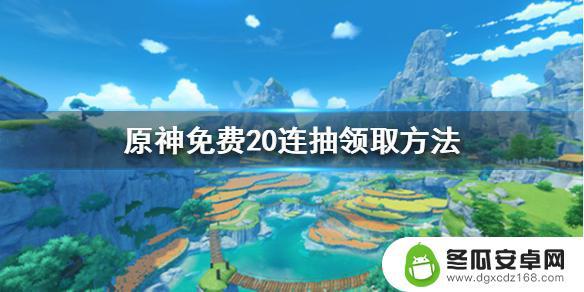 原神免费20连抽领取方法

冬瓜安卓网
www.dgxcdz168.com